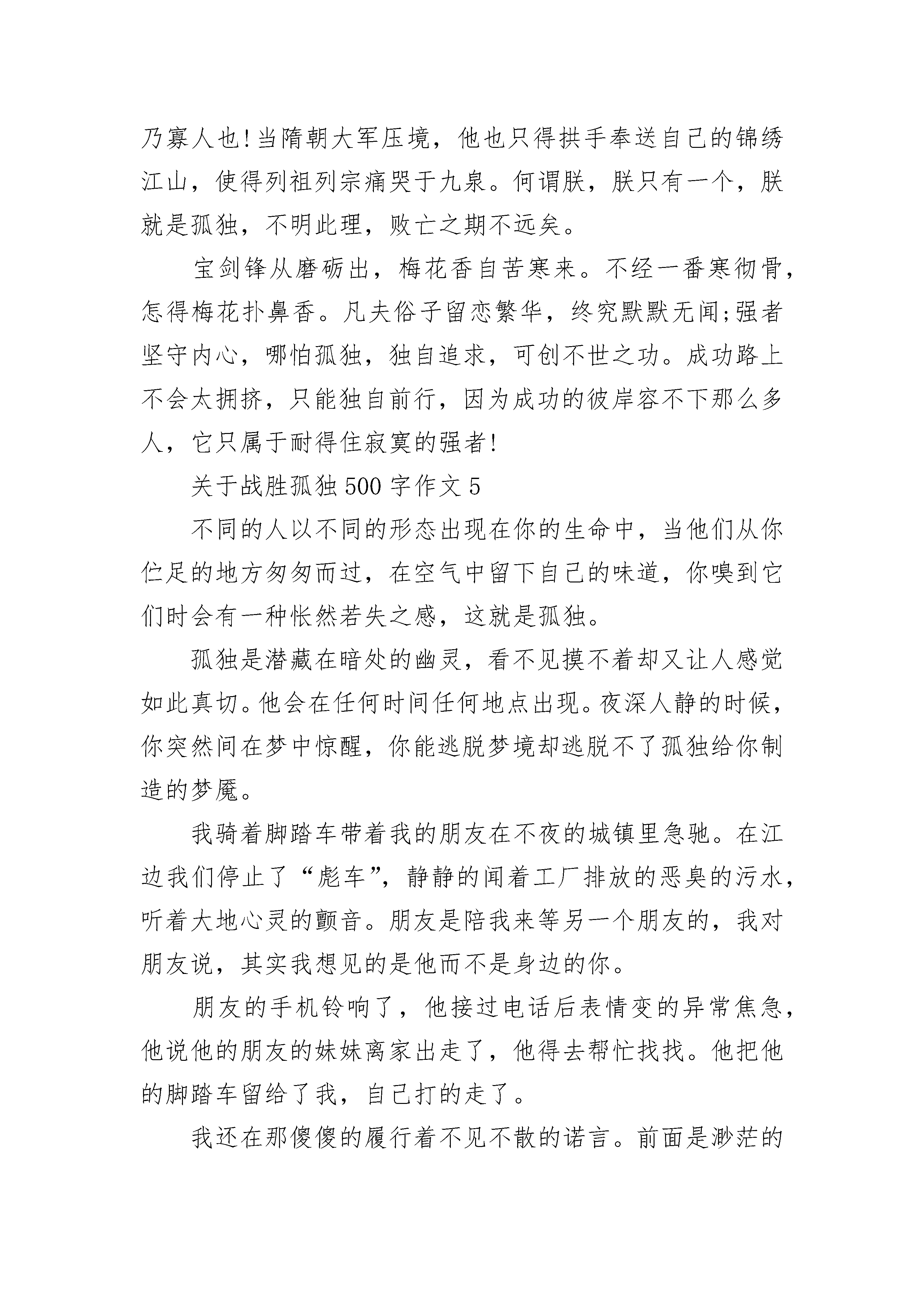 乃寡人也!当隋朝大军压境，他也只得拱手奉送自己的锦绣江山，使得列祖列宗痛哭于九泉。何谓朕，朕只有一个，朕就是孤独，不明此理，败亡之期不远矣。

宝剑锋从磨砺出，梅花香自苦寒来。不经一番寒彻骨，怎得梅花扑鼻香。凡夫俗子留恋繁华，终究默默无闻;强者坚守内心，哪怕孤独，独自追求，可创不世之功。成功路上不会太拥挤，只能独自前行，因为成功的彼岸容不下那么多人，它只属于耐得住寂寞的强者!

关于战胜孤独500字作文5

不同的人以不同的形态出现在你的生命中，当他们从你伫足的地方匆匆而过，在空气中留下自己的味道，你嗅到它们时会有一种怅然若失之感，这就是孤独。

孤独是潜藏在暗处的幽灵，看不见摸不着却又让人感觉如此真切。他会在任何时间任何地点出现。夜深人静的时候，你突然间在梦中惊醒，你能逃脱梦境却逃脱不了孤独给你制造的梦魇。

我骑着脚踏车带着我的朋友在不夜的城镇里急驰。在江边我们停止了“彪车”，静静的闻着工厂排放的恶臭的污水，听着大地心灵的颤音。朋友是陪我来等另一个朋友的，我对朋友说，其实我想见的是他而不是身边的你。

朋友的手机铃响了，他接过电话后表情变的异常焦急，他说他的朋友的妹妹离家出走了，他得去帮忙找找。他把他的脚踏车留给了我，自己打的走了。

我还在那傻傻的履行着不见不散的诺言。前面是渺茫的